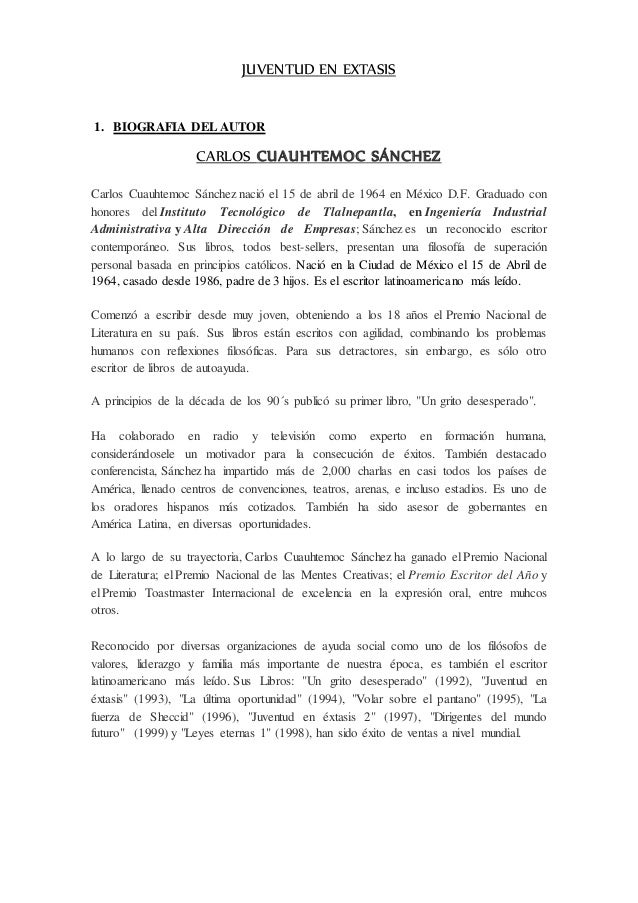 JUVENTUD EN EXTASIS

1. BIOGRAFIA DEL AUTOR

CARLOS CUAUHTEMOC SÁNCHEZ

Carlos Cuauhtemoc Sánchez nació el 15 de abril de 1964 en México D.F. Graduado con honores del Instituto Tecnológico de Tlalnepantla, en Ingeniería Industrial Administrativa y Alta Dirección de Empresas; Sánchez es un reconocido escritor contemporáneo. Sus libros, todos best-sellers, presentan una filosofía de superación personal basada en principios católicos. Nació en la Ciudad de México el 15 de Abril de 1964, casado desde 1986, padre de 3 hijos. Es el escritor latinoamericano más leído.

Comenzó a escribir desde muy joven, obteniendo a los 18 años el Premio Nacional de Literatura en su país. Sus libros están escritos con agilidad, combinando los problemas humanos con reflexiones filosóficas. Para sus detractores, sin embargo, es sólo otro escritor de libros de autoayuda.

A principios de la década de los 90´s publicó su primer libro, "Un grito desesperado".

Ha colaborado en radio y televisión como experto en formación humana, considerándosele un motivador para la consecución de éxitos. También destacado conferencista, Sánchez ha impartido más de 2,000 charlas en casi todos los países de América, llenado centros de convenciones, teatros, arenas, e incluso estadios. Es uno de los oradores hispanos más cotizados. También ha sido asesor de gobernantes en América Latina, en diversas oportunidades.

A lo largo de su trayectoria, Carlos Cuauhtemoc Sánchez ha ganado el Premio Nacional de Literatura; el Premio Nacional de las Mentes Creativas; el Premio Escritor del Año y el Premio Toastmaster Internacional de excelencia en la expresión oral, entre muhcos otros.

Reconocido por diversas organizaciones de ayuda social como uno de los filósofos de valores, liderazgo y familia más importante de nuestra época, es también el escritor latinoamericano más leído. Sus Libros: "Un grito desesperado" (1992), "Juventud en éxtasis" (1993), "La última oportunidad" (1994), "Volar sobre el pantano" (1995), "La fuerza de Sheccid" (1996), "Juventud en éxtasis 2" (1997), "Dirigentes del mundo futuro" (1999) y "Leyes eternas 1" (1998), han sido éxito de ventas a nivel mundial.